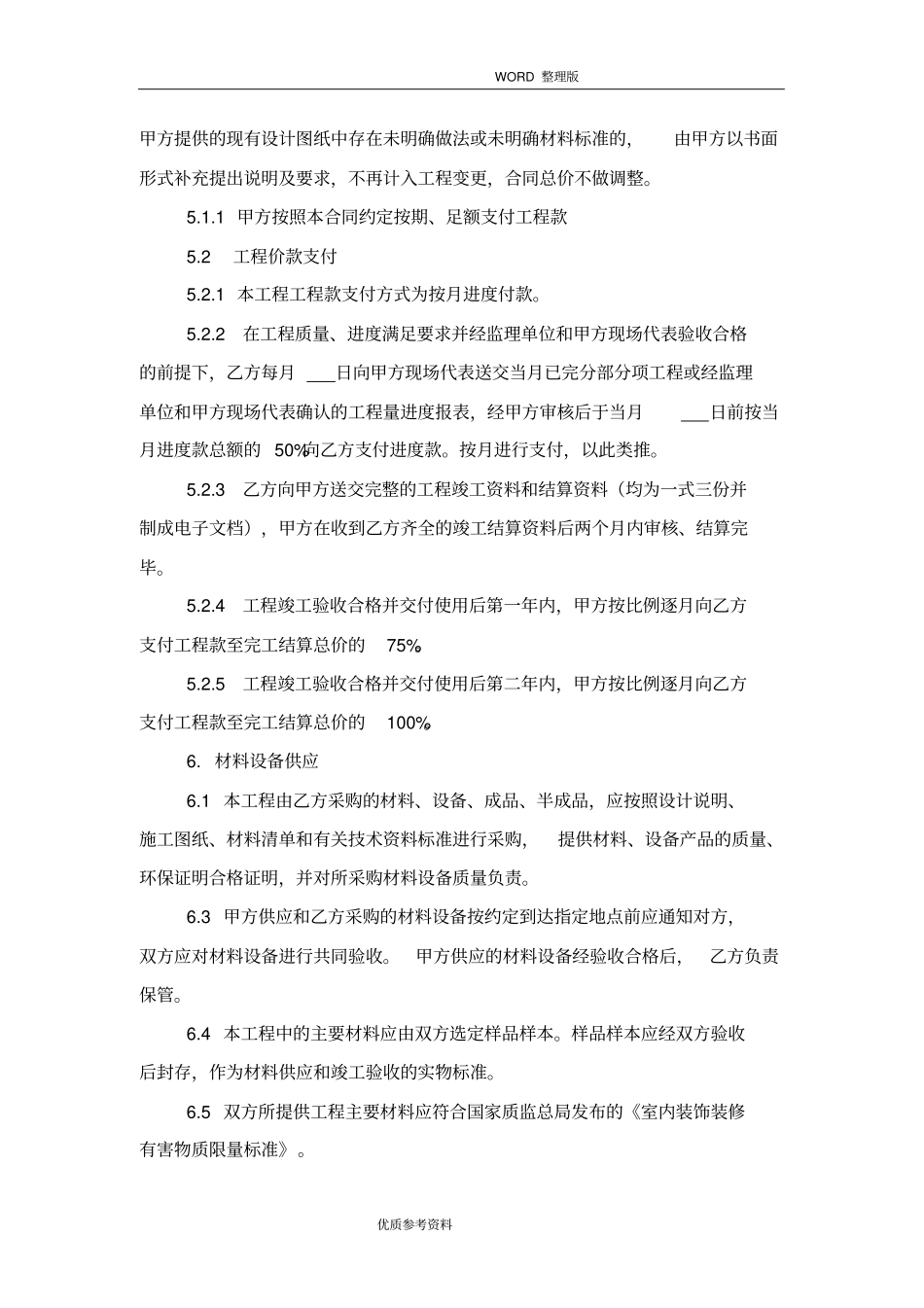 WORD 整理版

甲方提供的现有设计图纸中存在未明确做法或未明确材料标准的，由甲方以书面形式补充提出说明及要求，不再计入工程变更，合同总价不做调整。

5.1.1 甲方按照本合同约定按期、足额支付工程款

5.2 工程价款支付

5.2.1 本工程工程款支付方式为按月进度付款。

5.2.2 在工程质量、进度满足要求并经监理单位和甲方现场代表验收合格的前提下，乙方每月 ___日向甲方现场代表送交当月已完分部分项工程或经监理单位和甲方现场代表确认的工程量进度报表，经甲方审核后于当月 ___日前按当月进度款总额的 50%向乙方支付进度款。按月进行支付，以此类推。

5.2.3 乙方向甲方送交完整的工程竣工资料和结算资料（均为一式三份并制成电子文档），甲方在收到乙方齐全的竣工结算资料后两个月内审核、结算完毕。

5.2.4 工程竣工验收合格并交付使用后第一年内，甲方按比例逐月向乙方支付工程款至完工结算总价的 75%

5.2.5 工程竣工验收合格并交付使用后第二年内，甲方按比例逐月向乙方支付工程款至完工结算总价的 100%

6. 材料设备供应

6.1 本工程由乙方采购的材料、设备、成品、半成品，应按照设计说明、施工图纸、材料清单和有关技术资料标准进行采购，提供材料、设备产品的质量、环保证明合格证明，并对所采购材料设备质量负责。

6.3 甲方供应和乙方采购的材料设备按约定到达指定地点前应通知对方，双方应对材料设备进行共同验收。甲方供应的材料设备经验收合格后，乙方负责保管。

6.4 本工程中的主要材料应由双方选定样品样本。样品样本应经双方验收后封存，作为材料供应和竣工验收的实物标准。

6.5 双方所提供工程主要材料应符合国家质监总局发布的《室内装饰装修有害物质限量标准》。

优质参考资料